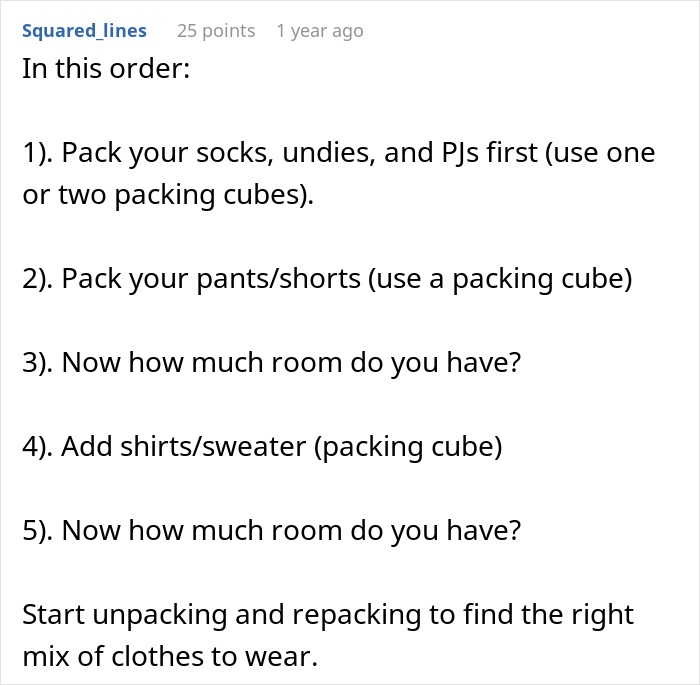 Squared_lines 25 points 1 year ago
In this order:

1). Pack your socks, undies, and PJs first (use one or two packing cubes).

2). Pack your pants/shorts (use a packing cube)

3). Now how much room do you have?

4). Add shirts/sweater (packing cube)

5). Now how much room do you have?

Start unpacking and repacking to find the right mix of clothes to wear.